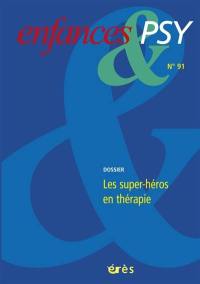 enfances & PSY

N° 91

DOSSIER

Les super-héros en thérapie

érès